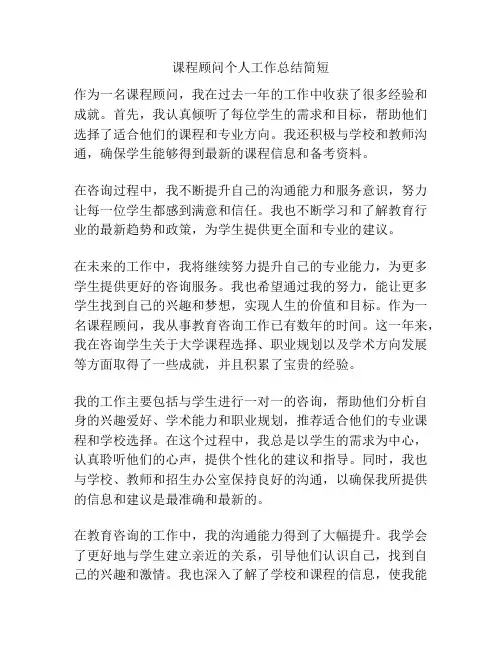 课程顾问个人工作总结简短

作为一名课程顾问，我在过去一年的工作中收获了很多经验和成就。首先，我认真倾听了每位学生的需求和目标，帮助他们选择了适合他们的课程和专业方向。我还积极与学校和教师沟通，确保学生能够得到最新的课程信息和备考资料。

在咨询过程中，我不断提升自己的沟通能力和服务意识，努力让每一位学生都感到满意和信任。我也不断学习和了解教育行业的最新趋势和政策，为学生提供更全面和专业的建议。

在未来的工作中，我将继续努力提升自己的专业能力，为更多学生提供更好的咨询服务。我也希望通过我的努力，能让更多学生找到自己的兴趣和梦想，实现人生的价值和目标。作为一名课程顾问，我从事教育咨询工作已有数年的时间。这一年来，我在咨询学生关于大学课程选择、职业规划以及学术方向发展等方面取得了一些成就，并且积累了宝贵的经验。

我的工作主要包括与学生进行一对一的咨询，帮助他们分析自身的兴趣爱好、学术能力和职业规划，推荐适合他们的专业课程和学校选择。在这个过程中，我总是以学生的需求为中心，认真聆听他们的心声，提供个性化的建议和指导。同时，我也与学校、教师和招生办公室保持良好的沟通，以确保我所提供的信息和建议是最准确和最新的。

在教育咨询的工作中，我的沟通能力得到了大幅提升。我学会了更好地与学生建立亲近的关系，引导他们认识自己，找到自己的兴趣和激情。我也深入了解了学校和课程的信息，使我能